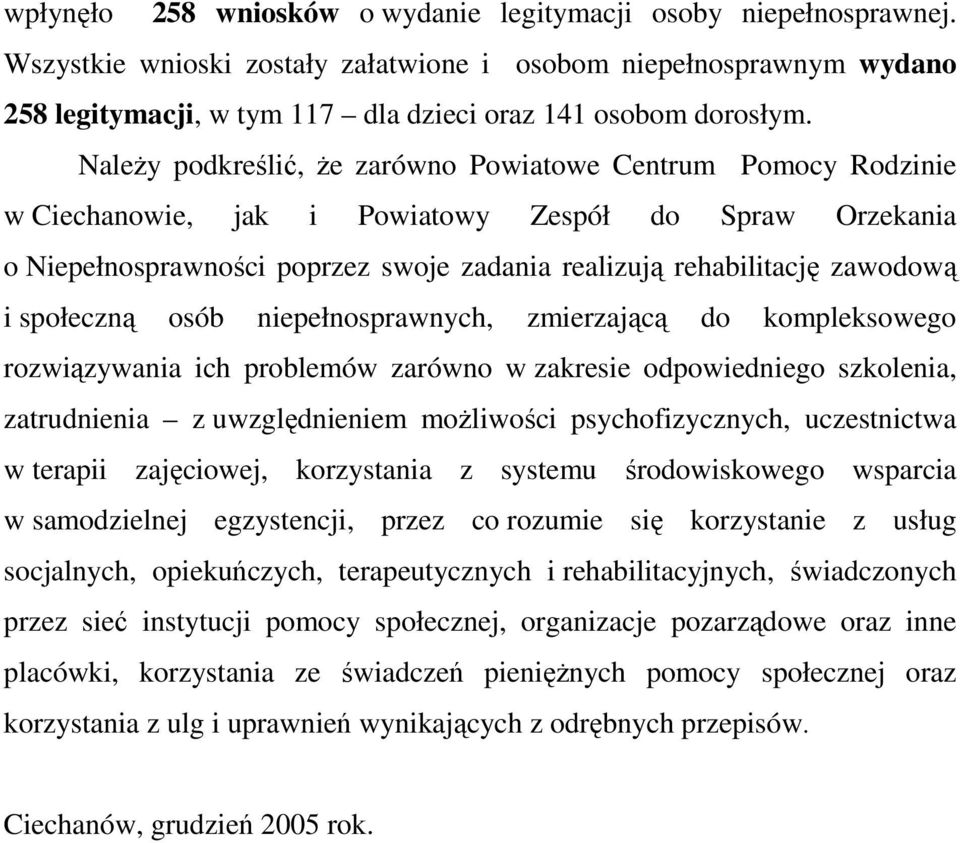 wpłynęło 258 wniosków o wydanie legitymacji osoby niepełnosprawnej. Wszystkie wnioski zostały załatwione i osobom niepełnosprawnym wydano 258 legitymacji, w tym 117 – dla dzieci oraz 141 osobom dorosłym.

Należy podkreślić, że zarówno Powiatowe Centrum Pomocy Rodzinie w Ciechanowie, jak i Powiatowy Zespół do Spraw Orzekania o Niepełnosprawności poprzez swoje zadania realizują rehabilitację zawodową i społeczną osób niepełnosprawnych, zmierzającą do kompleksowego rozwiązywania ich problemów zarówno w zakresie odpowiedniego szkolenia, zatrudnienia – z uwzględnieniem możliwości psychofizycznych, uczestnictwa w terapii zajęciowej, korzystania z systemu środowiskowego wsparcia w samodzielnej egzystencji, przez co rozumie się korzystanie z usług socjalnych, opiekuńczych, terapeutycznych i rehabilitacyjnych, świadczonych przez sieć instytucji pomocy społecznej, organizacje pozarządowe oraz inne placówki, korzystania ze świadczeń pieniężnych pomocy społecznej oraz korzystania z ulg i uprawnień wynikających z odrębnych przepisów.

Ciechanów, grudzień 2005 rok.